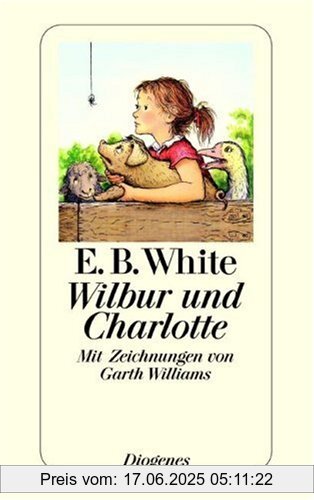 E. B. White
Wilbur und Charlotte

Mit Zeichnungen von Garth Williams

Diogenes

Preis vom: 17.06.2025 05:11:22